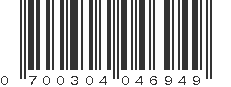 0 700304 046949